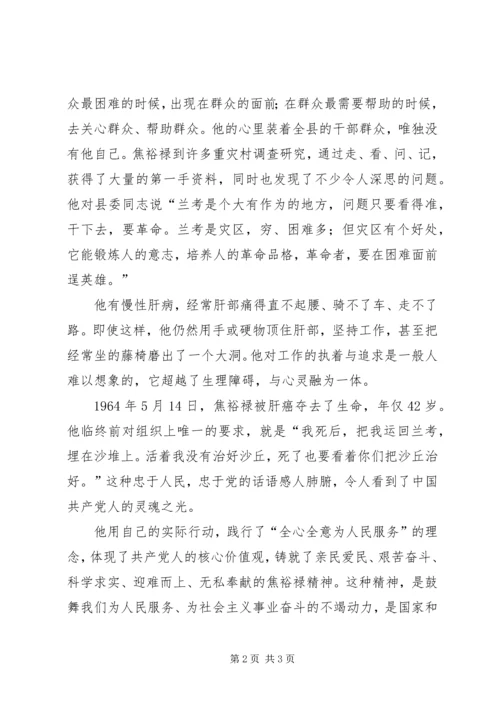 众最困难的时候，出现在群众的面前；在群众最需要帮助的时候，去关心群众、帮助群众。他的心里装着全县的干部群众，唯独没有他自己。焦裕禄到许多重灾村调查研究，通过走、看、问、记，获得了大量的第一手资料，同时也发现了不少令人深思的问题。他对县委同志说“兰考是个大有作为的地方，问题只要看得准，干下去，要革命。兰考是灾区，穷、困难多；但灾区有个好处，它能锻炼人的意志，培养人的革命品格，革命者，要在困难面前逞英雄。”

他有慢性肝病，经常肝部痛得直不起腰、骑不了车、走不了路。即使这样，他仍然用手或硬物顶住肝部，坚持工作，甚至把经常坐的藤椅磨出了一个大洞。他对工作的执着与追求是一般人难以想象的，它超越了生理障碍，与心灵融为一体。

1964 年 5 月 14 日，焦裕禄被肝癌夺去了生命，年仅 42 岁。他临终前对组织上唯一的要求，就是“我死后，把我运回兰考，埋在沙堆上。活着我没有治好沙丘，死了也要看着你们把沙丘治好。”这种忠于人民，忠于党的话语感人肺腑，令人看到了中国共产党人的灵魂之光。

他用自己的实际行动，践行了“全心全意为人民服务”的理念，体现了共产党人的核心价值观，铸就了亲民爱民、艰苦奋斗、科学求实、迎难而上、无私奉献的焦裕禄精神。这种精神，是鼓舞我们为人民服务、为社会主义事业奋斗的不竭动力，是国家和

第 2 页 共 3 页